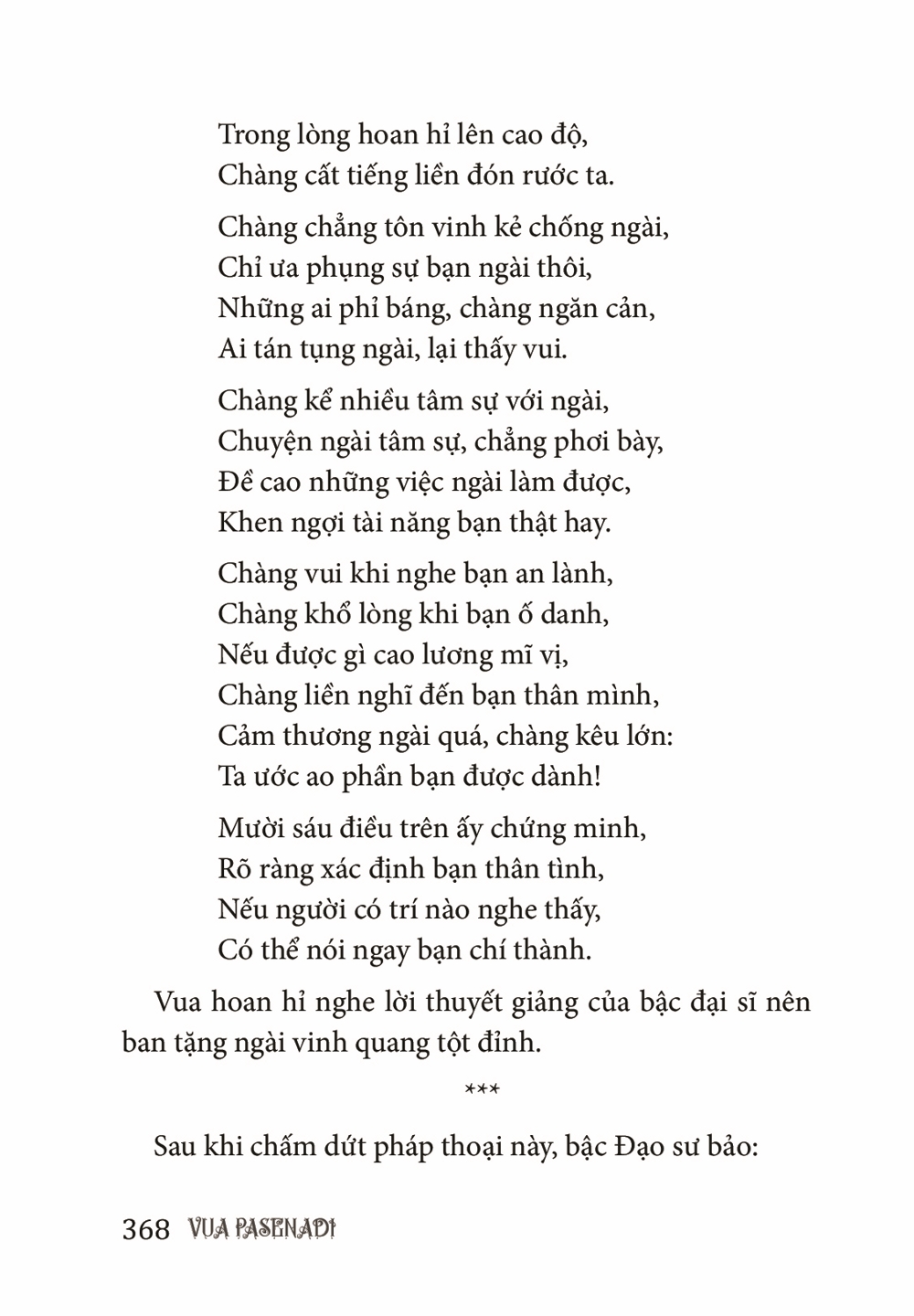 Trong lòng hoan hỉ lên cao độ,
Chàng cất tiếng liền đón rước ta.

Chàng chẳng tôn vinh kẻ chống ngài,
Chỉ ưa phụng sự bạn ngài thôi,
Những ai phỉ báng, chàng ngăn cản,
Ai tán tụng ngài, lại thấy vui.

Chàng kể nhiều tâm sự với ngài,
Chuyện ngài tâm sự, chẳng phơi bày,
Đề cao những việc ngài làm được,
Khen ngợi tài năng bạn thật hay.

Chàng vui khi nghe bạn an lành,
Chàng khổ lòng khi bạn ố danh,
Nếu được gì cao lương mĩ vị,
Chàng liền nghĩ đến bạn thân mình,
Cảm thương ngài quá, chàng kêu lớn:
Ta ước ao phần bạn được dành!

Mười sáu điều trên ấy chứng minh,
Rõ ràng xác định bạn thân tình,
Nếu người có trí nào nghe thấy,
Có thể nói ngay bạn chí thành.

Vua hoan hỉ nghe lời thuyết giảng của bậc đại sĩ nên ban tặng ngài vinh quang tột đỉnh.

***

Sau khi chấm dứt pháp thoại này, bậc Đạo sư bảo:

368 VUA PASENADI